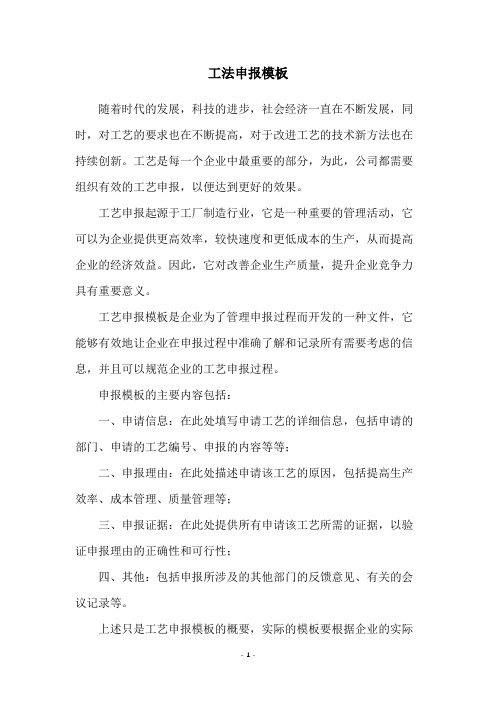 工法申报模板

随着时代的发展，科技的进步，社会经济一直在不断发展，同时，对工艺的要求也在不断提高，对于改进工艺的技术新方法也在持续创新。工艺是每一个企业中最重要的部分，为此，公司都需要组织有效的工艺申报，以便达到更好的效果。

工艺申报起源于工厂制造行业，它是一种重要的管理活动，它可以为企业提供更高效率，较快速度和更低成本的生产，从而提高企业的经济效益。因此，它对改善企业生产质量，提升企业竞争力具有重要意义。

工艺申报模板是企业为了管理申报过程而开发的一种文件，它能够有效地让企业在申报过程中准确了解和记录所有需要考虑的信息，并且可以规范企业的工艺申报过程。

申报模板的主要内容包括：

一、申请信息：在此处填写申请工艺的详细信息，包括申请的部门、申请的工艺编号、申报的内容等等；

二、申报理由：在此处描述申请该工艺的原因，包括提高生产效率、成本管理、质量管理等；

三、申报证据：在此处提供所有申请该工艺所需的证据，以验证申报理由的正确性和可行性；

四、其他：包括申报所涉及的其他部门的反馈意见、有关的会议记录等。

上述只是工艺申报模板的概要，实际的模板要根据企业的实际

- 1 -